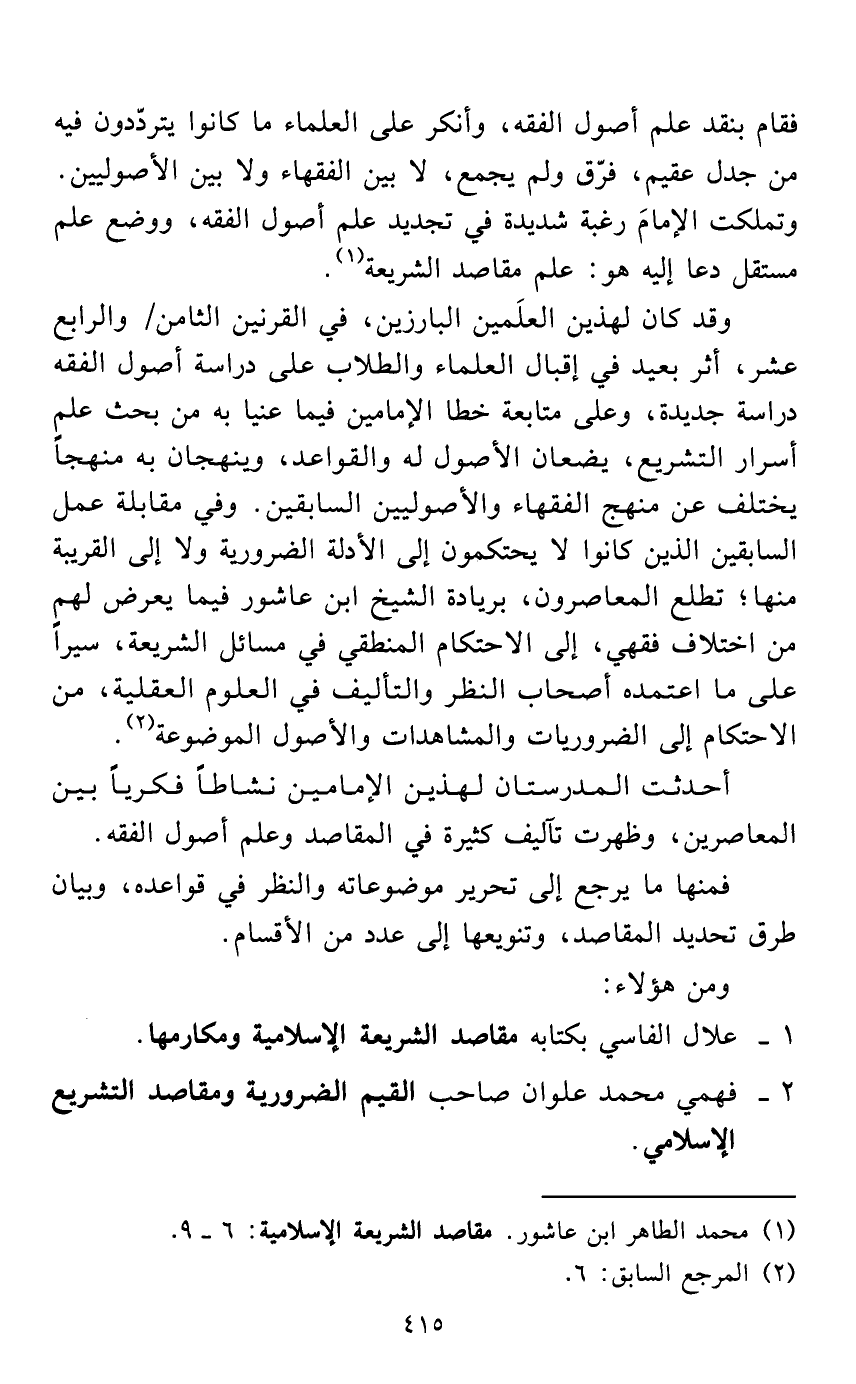 فقام بنقد علم أصول الفقه، وأنكر على العلماء ما كانوا يتردّدون فيه من جدل عقيم، فرّق ولم يجمع، لا بين الفقهاء ولا بين الأصوليين. وتملكت الإمامَ رغبة شديدة في تجديد علم أصول الفقه، ووضع علم مستقل دعا إليه هو: علم مقاصد الشريعة$^{(١)}$.

وقد كان لهذين العلَمين البارزين، في القرنين الثامن/ والرابع عشر، أثر بعيد في إقبال العلماء والطلاب على دراسة أصول الفقه دراسة جديدة، وعلى متابعة خطا الإمامين فيما عنيا به من بحث علم أسرار التشريع، يضعان الأصول له والقواعد، وينهجان به منهجاً يختلف عن منهج الفقهاء والأصوليين السابقين. وفي مقابلة عمل السابقين الذين كانوا لا يحتكمون إلى الأدلة الضرورية ولا إلى القريبة منها؛ تطلع المعاصرون، بريادة الشيخ ابن عاشور فيما يعرض لهم من اختلاف فقهي، إلى الاحتكام المنطقي في مسائل الشريعة، سيراً على ما اعتمده أصحاب النظر والتأليف في العلوم العقلية، من الاحتكام إلى الضروريات والمشاهدات والأصول الموضوعة$^{(٢)}$.

أحدثت المدرستان لهذين الإمامين نشاطاً فكرياً بين المعاصرين، وظهرت تآليف كثيرة في المقاصد وعلم أصول الفقه.

فمنها ما يرجع إلى تحرير موضوعاته والنظر في قواعده، وبيان طرق تحديد المقاصد، وتنويعها إلى عدد من الأقسام.

ومن هؤلاء:

١ ـ علال الفاسي بكتابه مقاصد الشريعة الإسلامية ومكارمها.

٢ ـ فهمي محمد علوان صاحب القيم الضرورية ومقاصد التشريع الإسلامي.

(١) محمد الطاهر ابن عاشور. مقاصد الشريعة الإسلامية: ٦ ـ ٩.
(٢) المرجع السابق: ٦.

٤١٥